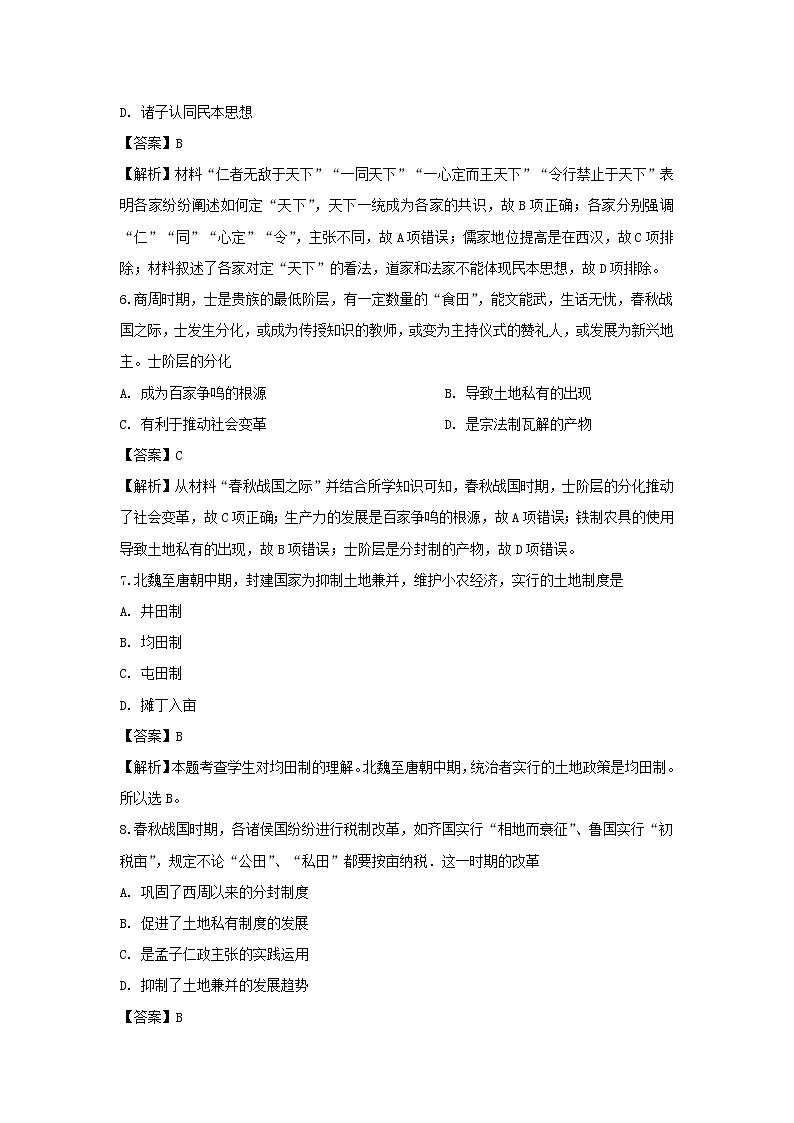 D. 诸子认同民本思想

【答案】B

【解析】材料“仁者无敌于天下”“一同天下”“一心定而王天下”“令行禁止于天下”表明各家纷纷阐述如何定“天下”，天下一统成为各家的共识，故B项正确；各家分别强调“仁”“同”“心定”“令”，主张不同，故A项错误；儒家地位提高是在西汉，故C项排除；材料叙述了各家对定“天下”的看法，道家和法家不能体现民本思想，故D项排除。

6.商周时期，士是贵族的最低阶层，有一定数量的“食田”，能文能武，生活无忧，春秋战国之际，士发生分化，或成为传授知识的教师，或变为主持仪式的赞礼人，或发展为新兴地主。士阶层的分化

A. 成为百家争鸣的根源

B. 导致土地私有的出现

C. 有利于推动社会变革

D. 是宗法制瓦解的产物

【答案】C

【解析】从材料“春秋战国之际”并结合所学知识可知，春秋战国时期，士阶层的分化推动了社会变革，故C项正确；生产力的发展是百家争鸣的根源，故A项错误；铁制农具的使用导致土地私有的出现，故B项错误；士阶层是分封制的产物，故D项错误。

7.北魏至唐朝中期，封建国家为抑制土地兼并，维护小农经济，实行的土地制度是

A. 井田制

B. 均田制

C. 屯田制

D. 摊丁入亩

【答案】B

【解析】本题考查学生对均田制的理解。北魏至唐朝中期，统治者实行的土地政策是均田制。所以选B。

8.春秋战国时期，各诸侯国纷纷进行税制改革，如齐国实行“相地而衰征”、鲁国实行“初税亩”，规定不论“公田”、“私田”都要按亩纳税．这一时期的改革

A. 巩固了西周以来的分封制度

B. 促进了土地私有制度的发展

C. 是孟子仁政主张的实践运用

D. 抑制了土地兼并的发展趋势

【答案】B